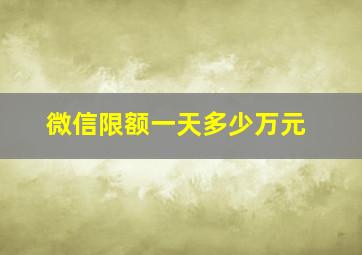 微信限额一天多少万元